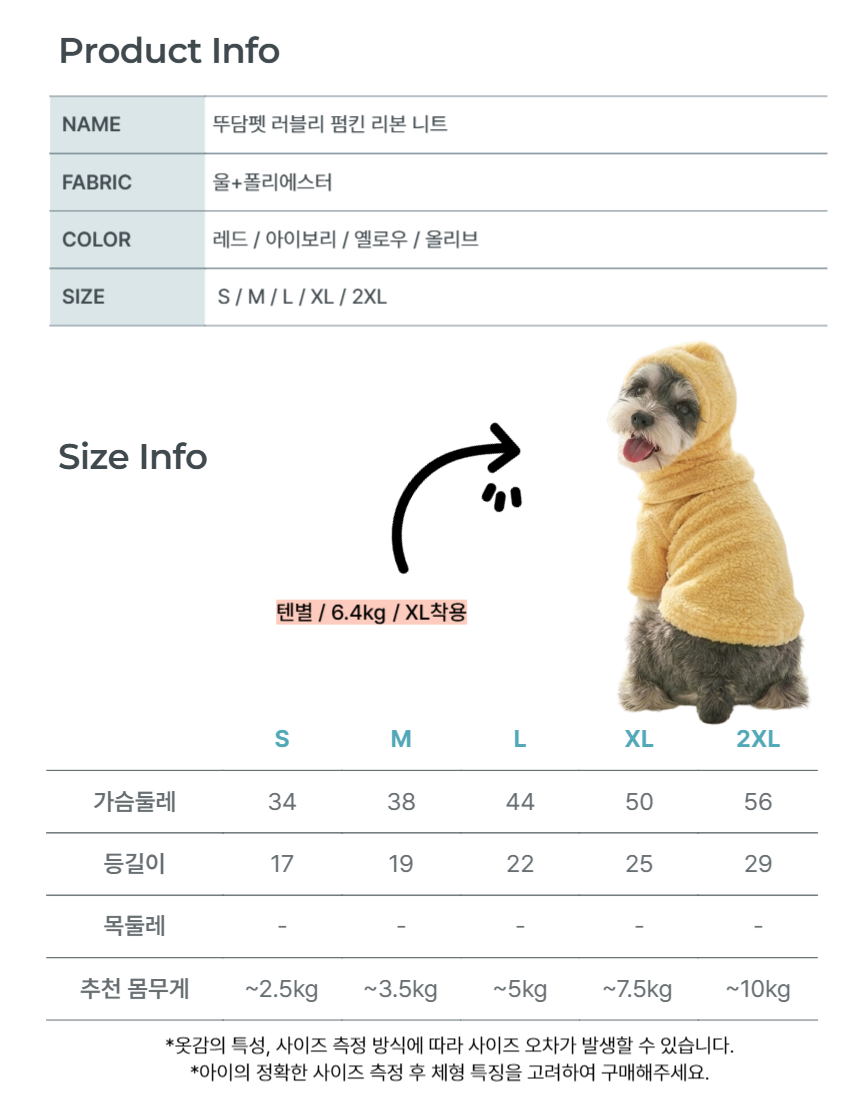 Product Info

| NAME | 뚜담펫 러블리 펌킨 리본 니트 |
|---|---|
| FABRIC | 울+폴리에스터 |
| COLOR | 레드 / 아이보리 / 옐로우 / 올리브 |
| SIZE | S / M / L / XL / 2XL |

Size Info

텐별 / 6.4kg / XL착용

|  | S | M | L | XL | 2XL |
|---|---|---|---|---|---|
| 가슴둘레 | 34 | 38 | 44 | 50 | 56 |
| 등길이 | 17 | 19 | 22 | 25 | 29 |
| 목둘레 | - | - | - | - | - |
| 추천 몸무게 | ~2.5kg | ~3.5kg | ~5kg | ~7.5kg | ~10kg |

*옷감의 특성, 사이즈 측정 방식에 따라 사이즈 오차가 발생할 수 있습니다.
*아이의 정확한 사이즈 측정 후 체형 특징을 고려하여 구매해주세요.